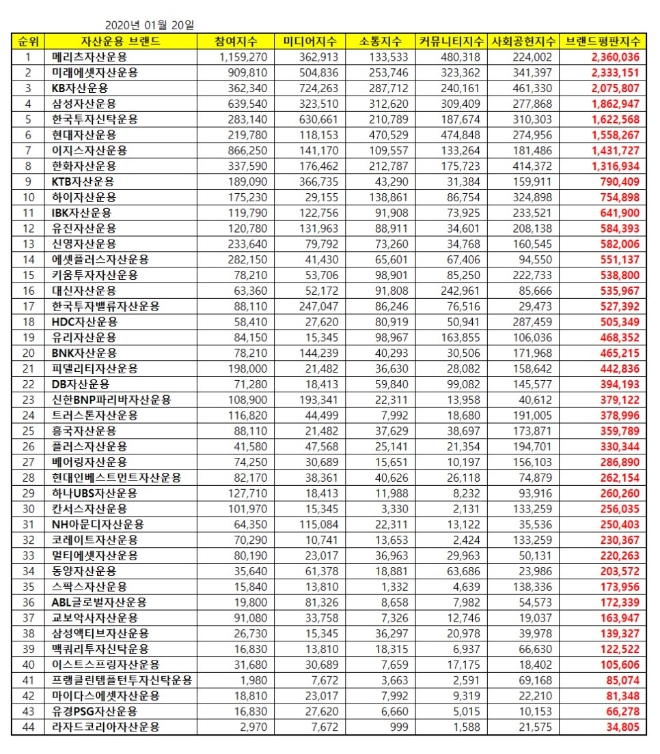 2020년 01월 20일

| 순위 | 자산운용 브랜드 | 참여지수 | 미디어지수 | 소통지수 | 커뮤니티지수 | 사회공헌지수 | 브랜드평판지수 |
|---|---|---|---|---|---|---|---|
| 1 | 메리츠자산운용 | 1,159,270 | 362,913 | 133,533 | 480,318 | 224,002 | 2,360,036 |
| 2 | 미래에셋자산운용 | 909,810 | 504,836 | 253,746 | 323,362 | 341,397 | 2,333,151 |
| 3 | KB자산운용 | 362,340 | 724,263 | 287,712 | 240,161 | 461,330 | 2,075,807 |
| 4 | 삼성자산운용 | 639,540 | 323,510 | 312,620 | 309,409 | 277,868 | 1,862,947 |
| 5 | 한국투자신탁운용 | 283,140 | 630,661 | 210,789 | 187,674 | 310,303 | 1,622,568 |
| 6 | 현대자산운용 | 219,780 | 118,153 | 470,529 | 474,848 | 274,956 | 1,558,267 |
| 7 | 이지스자산운용 | 866,250 | 141,170 | 109,557 | 133,264 | 181,486 | 1,431,727 |
| 8 | 한화자산운용 | 337,590 | 176,462 | 212,787 | 175,723 | 414,372 | 1,316,934 |
| 9 | KTB자산운용 | 189,090 | 366,735 | 43,290 | 31,384 | 159,911 | 790,409 |
| 10 | 하이자산운용 | 175,230 | 29,155 | 138,861 | 86,754 | 324,898 | 754,898 |
| 11 | IBK자산운용 | 119,790 | 122,756 | 91,908 | 73,925 | 233,521 | 641,900 |
| 12 | 유진자산운용 | 120,780 | 131,963 | 88,911 | 34,601 | 208,138 | 584,393 |
| 13 | 신영자산운용 | 233,640 | 79,792 | 73,260 | 34,768 | 160,545 | 582,006 |
| 14 | 에셋플러스자산운용 | 282,150 | 41,430 | 65,601 | 67,406 | 94,550 | 551,137 |
| 15 | 키움투자자산운용 | 78,210 | 53,706 | 98,901 | 85,250 | 222,733 | 538,800 |
| 16 | 대신자산운용 | 63,360 | 52,172 | 91,808 | 242,961 | 85,666 | 535,967 |
| 17 | 한국투자밸류자산운용 | 88,110 | 247,047 | 86,246 | 76,516 | 29,473 | 527,392 |
| 18 | HDC자산운용 | 58,410 | 27,620 | 80,919 | 50,941 | 287,459 | 505,349 |
| 19 | 유리자산운용 | 84,150 | 15,345 | 98,967 | 163,855 | 106,036 | 468,352 |
| 20 | BNK자산운용 | 78,210 | 144,239 | 40,293 | 30,506 | 171,968 | 465,215 |
| 21 | 피델리티자산운용 | 198,000 | 21,482 | 36,630 | 28,082 | 158,642 | 442,836 |
| 22 | DB자산운용 | 71,280 | 18,413 | 59,840 | 99,082 | 145,577 | 394,193 |
| 23 | 신한BNP파리바자산운용 | 108,900 | 193,341 | 22,311 | 13,958 | 40,612 | 379,122 |
| 24 | 트러스톤자산운용 | 116,820 | 44,499 | 7,992 | 18,680 | 191,005 | 378,996 |
| 25 | 흥국자산운용 | 88,110 | 21,482 | 37,629 | 38,697 | 173,871 | 359,789 |
| 26 | 플러스자산운용 | 41,580 | 47,568 | 25,141 | 21,354 | 194,701 | 330,344 |
| 27 | 베어링자산운용 | 74,250 | 30,689 | 15,651 | 10,197 | 156,103 | 286,890 |
| 28 | 현대인베스트먼트자산운용 | 82,170 | 38,361 | 40,626 | 26,118 | 74,879 | 262,154 |
| 29 | 하나UBS자산운용 | 127,710 | 18,413 | 11,988 | 8,232 | 93,916 | 260,260 |
| 30 | 칸서스자산운용 | 101,970 | 15,345 | 3,330 | 2,131 | 133,259 | 256,035 |
| 31 | NH아문디자산운용 | 64,350 | 115,084 | 22,311 | 13,122 | 35,536 | 250,403 |
| 32 | 코레이트자산운용 | 70,290 | 10,741 | 13,653 | 2,424 | 133,259 | 230,367 |
| 33 | 멀티에셋자산운용 | 80,190 | 23,017 | 36,963 | 29,963 | 50,131 | 220,263 |
| 34 | 동양자산운용 | 35,640 | 61,378 | 18,881 | 63,686 | 23,986 | 203,572 |
| 35 | 스팍스자산운용 | 15,840 | 13,810 | 1,332 | 4,639 | 138,336 | 173,956 |
| 36 | ABL글로벌자산운용 | 19,800 | 81,326 | 8,658 | 7,982 | 54,573 | 172,339 |
| 37 | 교보악사자산운용 | 91,080 | 33,758 | 7,326 | 12,746 | 19,037 | 163,947 |
| 38 | 삼성액티브자산운용 | 26,730 | 15,345 | 36,297 | 20,978 | 39,978 | 139,327 |
| 39 | 맥쿼리투자신탁운용 | 16,830 | 13,810 | 18,315 | 6,937 | 66,630 | 122,522 |
| 40 | 이스트스프링자산운용 | 31,680 | 30,689 | 7,659 | 17,175 | 18,402 | 105,606 |
| 41 | 프랭클린템플턴투자신탁운용 | 1,980 | 7,672 | 3,663 | 2,591 | 69,168 | 85,074 |
| 42 | 마이다스에셋자산운용 | 18,810 | 23,017 | 7,992 | 9,319 | 22,210 | 81,348 |
| 43 | 유경PSG자산운용 | 16,830 | 27,620 | 6,660 | 5,015 | 10,153 | 66,278 |
| 44 | 라자드코리아자산운용 | 2,970 | 7,672 | 999 | 1,588 | 21,575 | 34,805 |